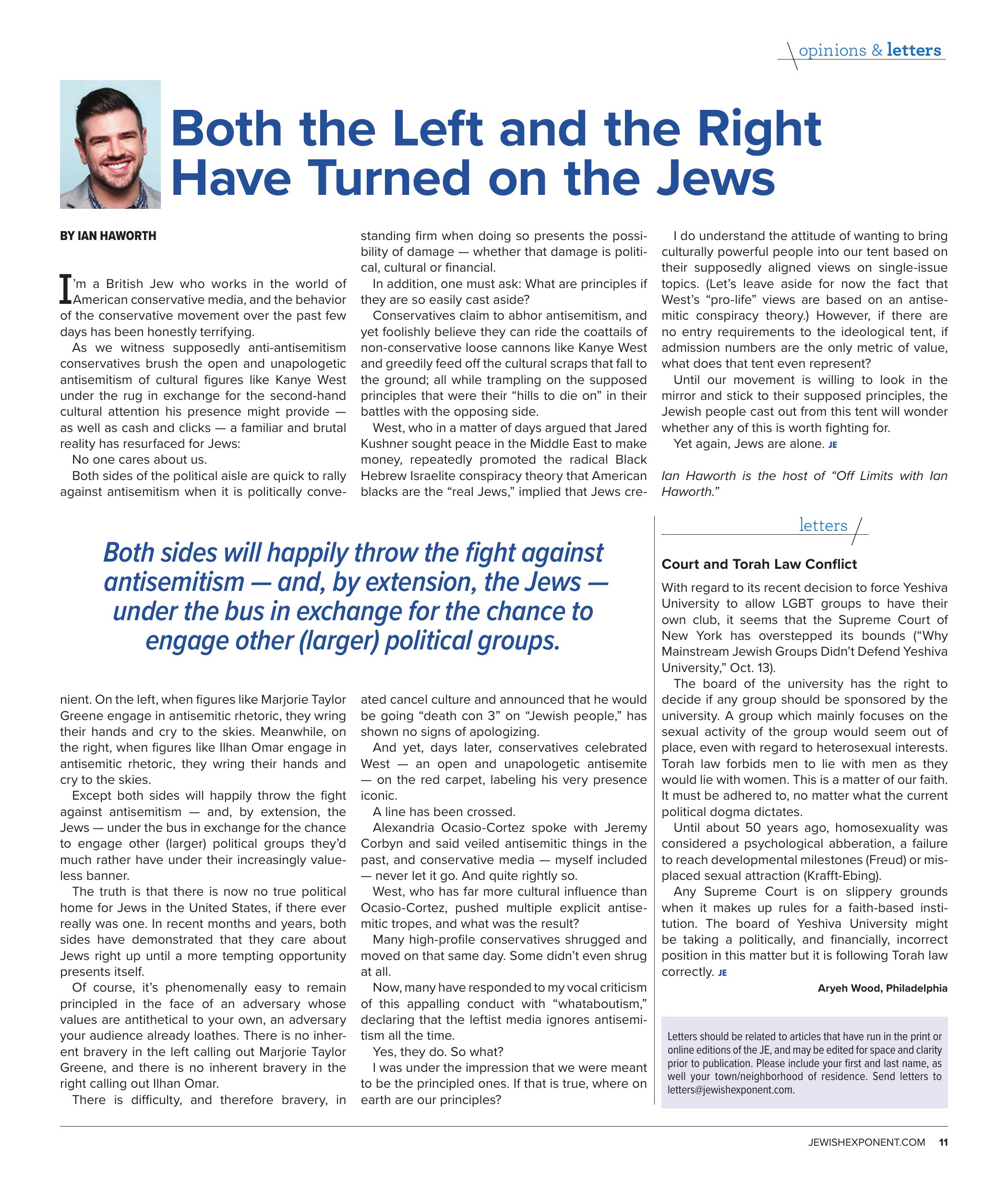 opinions & letters

Both the Left and the Right Have Turned on the Jews

BY IAN HAWORTH

I'm a British Jew who works in the world of American conservative media, and the behavior of the conservative movement over the past few days has been honestly terrifying.

As we witness supposedly anti-antisemitism conservatives brush the open and unapologetic antisemitism of cultural figures like Kanye West under the rug in exchange for the second-hand cultural attention his presence might provide — as well as cash and clicks — a familiar and brutal reality has resurfaced for Jews:

No one cares about us.

Both sides of the political aisle are quick to rally against antisemitism when it is politically convenient. On the left, when figures like Marjorie Taylor Greene engage in antisemitic rhetoric, they wring their hands and cry to the skies. Meanwhile, on the right, when figures like Ilhan Omar engage in antisemitic rhetoric, they wring their hands and cry to the skies.

Except both sides will happily throw the fight against antisemitism — and, by extension, the Jews — under the bus in exchange for the chance to engage other (larger) political groups they'd much rather have under their increasingly valueless banner.

The truth is that there is now no true political home for Jews in the United States, if there ever really was one. In recent months and years, both sides have demonstrated that they care about Jews right up until a more tempting opportunity presents itself.

Of course, it's phenomenally easy to remain principled in the face of an adversary whose values are antithetical to your own, an adversary your audience already loathes. There is no inherent bravery in the left calling out Marjorie Taylor Greene, and there is no inherent bravery in the right calling out Ilhan Omar.

There is difficulty, and therefore bravery, in standing firm when doing so presents the possibility of damage — whether that damage is political, cultural or financial.

In addition, one must ask: What are principles if they are so easily cast aside?

Conservatives claim to abhor antisemitism, and yet foolishly believe they can ride the coattails of non-conservative loose cannons like Kanye West and greedily feed off the cultural scraps that fall to the ground; all while trampling on the supposed principles that were their "hills to die on" in their battles with the opposing side.

West, who in a matter of days argued that Jared Kushner sought peace in the Middle East to make money, repeatedly promoted the radical Black Hebrew Israelite conspiracy theory that American blacks are the "real Jews," implied that Jews created cancel culture and announced that he would be going "death con 3" on "Jewish people," has shown no signs of apologizing.

And yet, days later, conservatives celebrated West — an open and unapologetic antisemite — on the red carpet, labeling his very presence iconic.

A line has been crossed.

Alexandria Ocasio-Cortez spoke with Jeremy Corbyn and said veiled antisemitic things in the past, and conservative media — myself included — never let it go. And quite rightly so.

West, who has far more cultural influence than Ocasio-Cortez, pushed multiple explicit antisemitic tropes, and what was the result?

Many high-profile conservatives shrugged and moved on that same day. Some didn't even shrug at all.

Now, many have responded to my vocal criticism of this appalling conduct with "whataboutism," declaring that the leftist media ignores antisemitism all the time.

Yes, they do. So what?

I was under the impression that we were meant to be the principled ones. If that is true, where on earth are our principles?

I do understand the attitude of wanting to bring culturally powerful people into our tent based on their supposedly aligned views on single-issue topics. (Let's leave aside for now the fact that West's "pro-life" views are based on an antisemitic conspiracy theory.) However, if there are no entry requirements to the ideological tent, if admission numbers are the only metric of value, what does that tent even represent?

Until our movement is willing to look in the mirror and stick to their supposed principles, the Jewish people cast out from this tent will wonder whether any of this is worth fighting for.

Yet again, Jews are alone. JE

Ian Haworth is the host of "Off Limits with Ian Haworth."

Both sides will happily throw the fight against antisemitism — and, by extension, the Jews — under the bus in exchange for the chance to engage other (larger) political groups.

letters

Court and Torah Law Conflict

With regard to its recent decision to force Yeshiva University to allow LGBT groups to have their own club, it seems that the Supreme Court of New York has overstepped its bounds ("Why Mainstream Jewish Groups Didn't Defend Yeshiva University," Oct. 13).

The board of the university has the right to decide if any group should be sponsored by the university. A group which mainly focuses on the sexual activity of the group would seem out of place, even with regard to heterosexual interests. Torah law forbids men to lie with men as they would lie with women. This is a matter of our faith. It must be adhered to, no matter what the current political dogma dictates.

Until about 50 years ago, homosexuality was considered a psychological abberation, a failure to reach developmental milestones (Freud) or misplaced sexual attraction (Krafft-Ebing).

Any Supreme Court is on slippery grounds when it makes up rules for a faith-based institution. The board of Yeshiva University might be taking a politically, and financially, incorrect position in this matter but it is following Torah law correctly. JE

Aryeh Wood, Philadelphia

Letters should be related to articles that have run in the print or online editions of the JE, and may be edited for space and clarity prior to publication. Please include your first and last name, as well your town/neighborhood of residence. Send letters to letters@jewishexponent.com.

JEWISHEXPONENT.COM 11